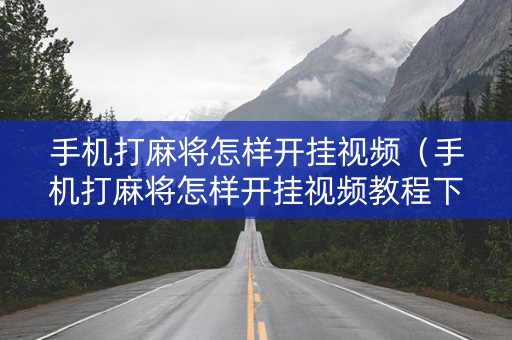 手机打麻将怎样开挂视频（手机打麻将怎样开挂视频教程下